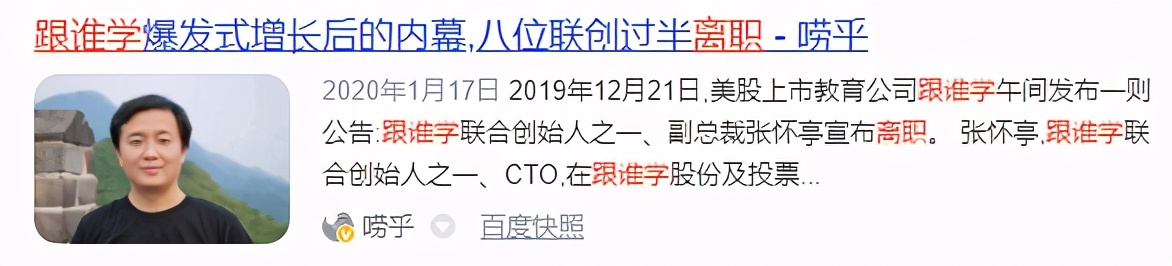 跟谁学爆发式增长后的内幕,八位联创过半离职 - 唠乎

2020年1月17日 2019年12月21日,美股上市教育公司跟谁学午间发布一则公告:跟谁学联合创始人之一、副总裁张怀亭宣布离职。 张怀亭,跟谁学联合创始人之一、CTO,在跟谁学股份及投票...

唠乎 百度快照